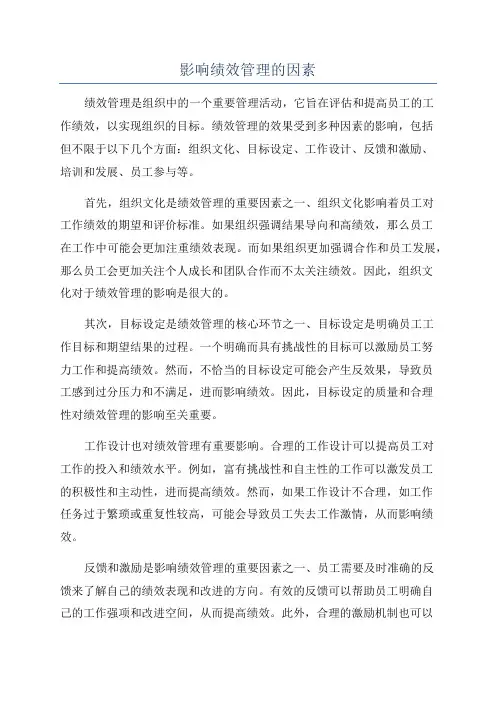 影响绩效管理的因素

绩效管理是组织中的一个重要管理活动，它旨在评估和提高员工的工作绩效，以实现组织的目标。绩效管理的效果受到多种因素的影响，包括但不限于以下几个方面：组织文化、目标设定、工作设计、反馈和激励、培训和发展、员工参与等。

首先，组织文化是绩效管理的重要因素之一、组织文化影响着员工对工作绩效的期望和评价标准。如果组织强调结果导向和高绩效，那么员工在工作中可能会更加注重绩效表现。而如果组织更加强调合作和员工发展，那么员工会更加关注个人成长和团队合作而不太关注绩效。因此，组织文化对于绩效管理的影响是很大的。

其次，目标设定是绩效管理的核心环节之一、目标设定是明确员工工作目标和期望结果的过程。一个明确而具有挑战性的目标可以激励员工努力工作和提高绩效。然而，不恰当的目标设定可能会产生反效果，导致员工感到过分压力和不满足，进而影响绩效。因此，目标设定的质量和合理性对绩效管理的影响至关重要。

工作设计也对绩效管理有重要影响。合理的工作设计可以提高员工对工作的投入和绩效水平。例如，富有挑战性和自主性的工作可以激发员工的积极性和主动性，进而提高绩效。然而，如果工作设计不合理，如工作任务过于繁琐或重复性较高，可能会导致员工失去工作激情，从而影响绩效。

反馈和激励是影响绩效管理的重要因素之一、员工需要及时准确的反馈来了解自己的绩效表现和改进的方向。有效的反馈可以帮助员工明确自己的工作强项和改进空间，从而提高绩效。此外，合理的激励机制也可以